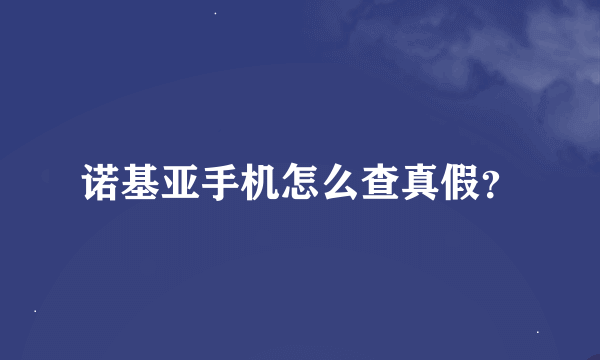 诺基亚手机怎么查真假?